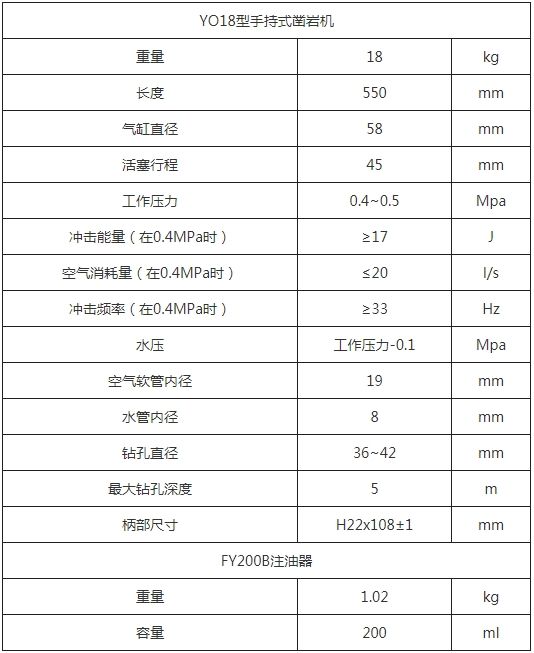 | YO18型手持式凿岩机 | | |
|---|---|---|
| 重量 | 18 | kg |
| 长度 | 550 | mm |
| 气缸直径 | 58 | mm |
| 活塞行程 | 45 | mm |
| 工作压力 | 0.4~0.5 | Mpa |
| 冲击能量（在0.4MPa时） | ≥17 | J |
| 空气消耗量（在0.4MPa时） | ≤20 | l/s |
| 冲击频率（在0.4MPa时） | ≥33 | Hz |
| 水压 | 工作压力-0.1 | Mpa |
| 空气软管内径 | 19 | mm |
| 水管内径 | 8 | mm |
| 钻孔直径 | 36~42 | mm |
| 最大钻孔深度 | 5 | m |
| 柄部尺寸 | H22x108±1 | mm |
| FY200B注油器 | | |
| 重量 | 1.02 | kg |
| 容量 | 200 | ml |